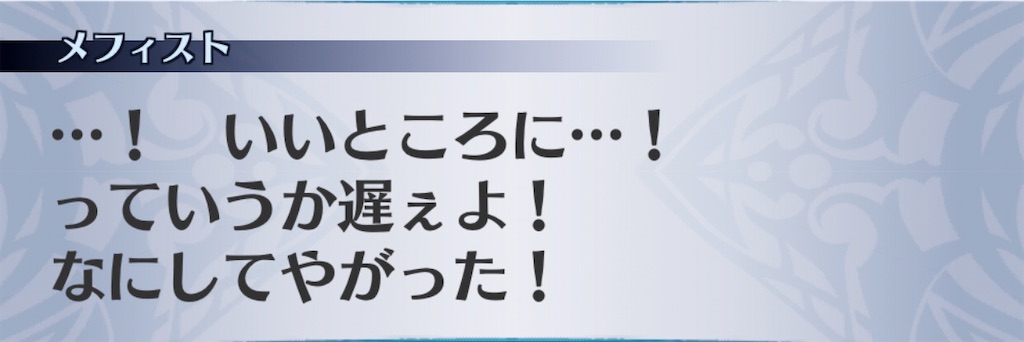 メフィスト

…！　いいところに…！
っていうか遅ぇよ！
なにしてやがった！